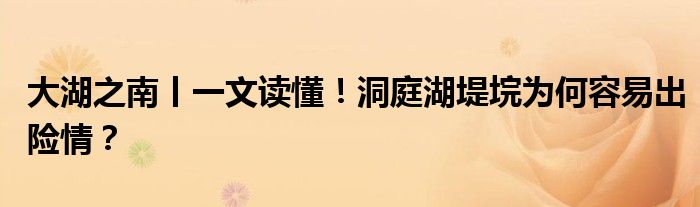 大湖之南丨一文读懂！洞庭湖堤垸为何容易出险情？